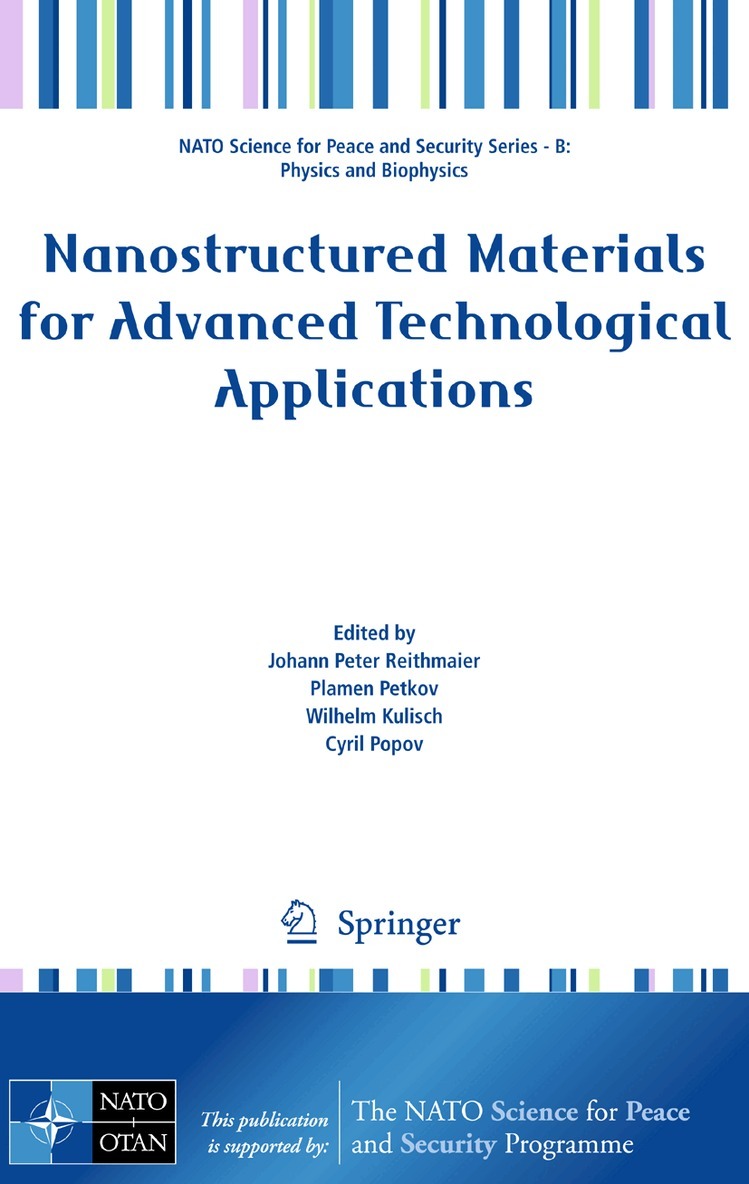 NATO Science for Peace and Security Series - B: Physics and Biophysics

Nanostructured Materials for Advanced Technological Applications

Edited by
Johann Peter Reithmaier
Plamen Petkov
Wilhelm Kulisch
Cyril Popov

Springer

NATO
OTAN

This publication is supported by:

The NATO Science for Peace and Security Programme